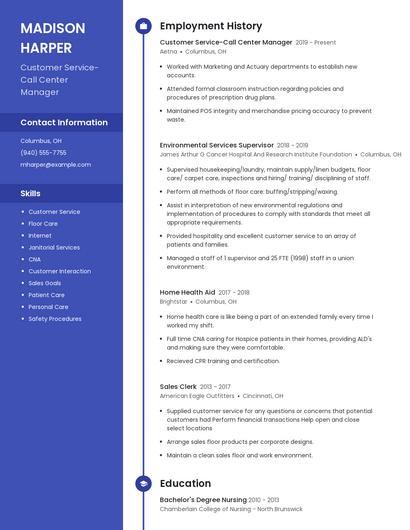 MADISON HARPER

Customer Service-Call Center Manager

Contact Information

Columbus, OH

(940) 555-7755

mharper@example.com

Skills

- Customer Service
- Floor Care
- Internet
- Janitorial Services
- CNA
- Customer Interaction
- Sales Goals
- Patient Care
- Personal Care
- Safety Procedures

Employment History

Customer Service-Call Center Manager 2019 - Present
Aetna • Columbus, OH

- Worked with Marketing and Actuary departments to establish new accounts.
- Attended formal classroom instruction regarding policies and procedures of prescription drug plans.
- Maintained POS integrity and merchandise pricing accuracy to prevent waste.

Environmental Services Supervisor 2018 - 2019
James Arthur G Cancer Hospital And Research Institute Foundation • Columbus, OH

- Supervised housekeeping/laundry, maintain supply/linen budgets, floor care/ carpet care, inspections and hiring/ training/ disciplining of staff.
- Perform all methods of floor care: buffing/stripping/waxing.
- Assist in interpretation of new environmental regulations and implementation of procedures to comply with standards that meet all appropriate requirements.
- Provided hospitality and excellent customer service to an array of patients and families.
- Managed a staff of 1 supervisor and 25 FTE (1998) staff in a union environment.

Home Health Aid 2017 - 2018
Brightstar • Columbus, OH

- Home health care is like being a part of an extended family every time I worked my shift.
- Full time CNA caring for Hospice patients in their homes, providing ALD's and making sure they were comfortable.
- Recieved CPR training and certification.

Sales Clerk 2013 - 2017
American Eagle Outfitters • Cincinnati, OH

- Supplied customer service for any questions or concerns that potential customers had Perform financial transactions Help open and close select locations
- Arrange sales floor products per corporate designs.
- Maintain a clean sales floor and work environment.

Education

Bachelor's Degree Nursing 2010 - 2013
Chamberlain College of Nursing - North Brunswick